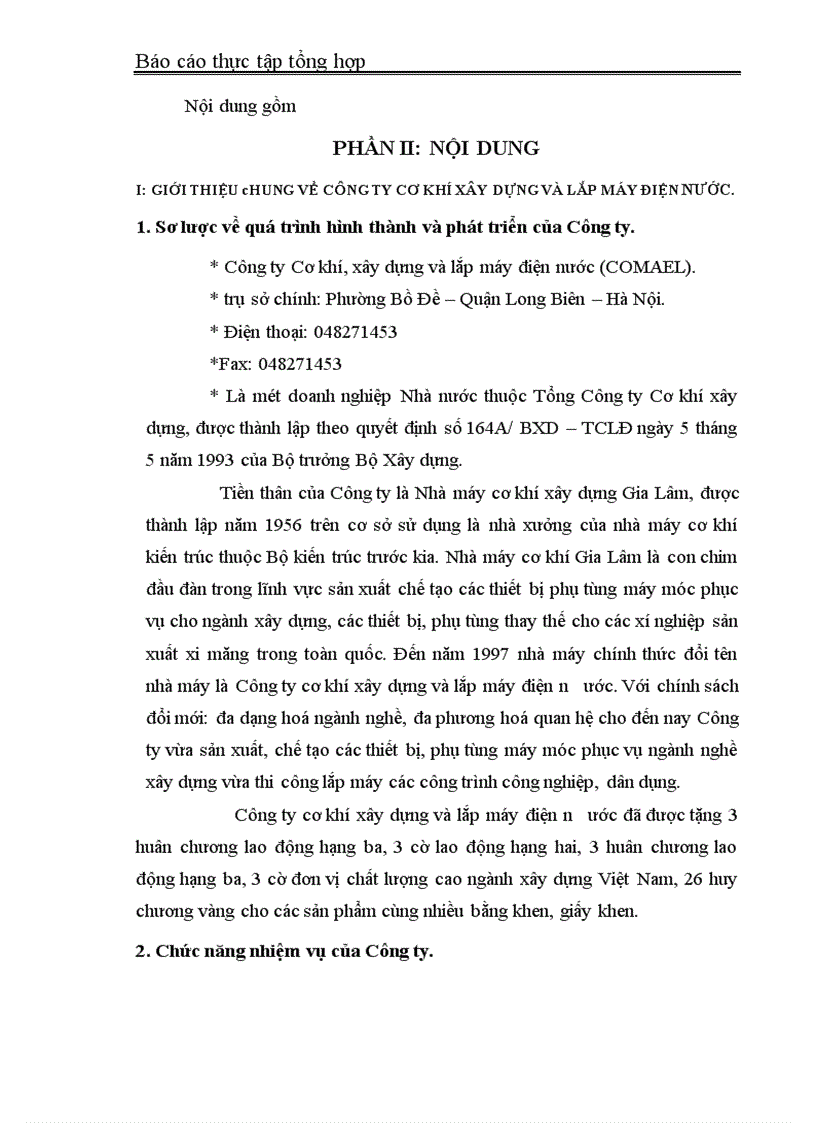 Báo cáo thực tập tổng hợp

Nội dung gồm

PHẦN II: NỘI DUNG

I: GIỚI THIỆU cHUNG VỀ CÔNG TY CƠ KHÍ XÂY DỰNG VÀ LẮP MÁY ĐIỆN NƯỚC.

1. Sơ lược về quá trình hình thành và phát triển của Công ty.

* Công ty Cơ khí, xây dựng và lắp máy điện nước (COMAEL).

* trụ sở chính: Phường Bồ Đề – Quận Long Biên – Hà Nội.

* Điện thoại: 048271453

*Fax: 048271453

* Là mét doanh nghiệp Nhà nước thuộc Tổng Công ty Cơ khí xây dựng, được thành lập theo quyết định số 164A/ BXD – TCLĐ ngày 5 tháng 5 năm 1993 của Bộ trưởng Bộ Xây dựng.

Tiền thân của Công ty là Nhà máy cơ khí xây dựng Gia Lâm, được thành lập năm 1956 trên cơ sở sử dụng là nhà xưởng của nhà máy cơ khí kiến trúc thuộc Bộ kiến trúc trước kia. Nhà máy cơ khí Gia Lâm là con chim đầu đàn trong lĩnh vực sản xuất chế tạo các thiết bị phụ tùng máy móc phục vụ cho ngành xây dựng, các thiết bị, phụ tùng thay thế cho các xí nghiệp sản xuất xi măng trong toàn quốc. Đến năm 1997 nhà máy chính thức đổi tên nhà máy là Công ty cơ khí xây dựng và lắp máy điện n ước. Với chính sách đổi mới: đa dạng hoá ngành nghề, đa phương hoá quan hệ cho đến nay Công ty vừa sản xuất, chế tạo các thiết bị, phụ tùng máy móc phục vụ ngành nghề xây dựng vừa thi công lắp máy các công trình công nghiệp, dân dụng.

Công ty cơ khí xây dựng và lắp máy điện n ước đã được tặng 3 huân chương lao động hạng ba, 3 cờ lao động hạng hai, 3 huân chương lao động hạng ba, 3 cờ đơn vị chất lượng cao ngành xây dựng Việt Nam, 26 huy chương vàng cho các sản phẩm cùng nhiều bằng khen, giấy khen.

2. Chức năng nhiệm vụ của Công ty.